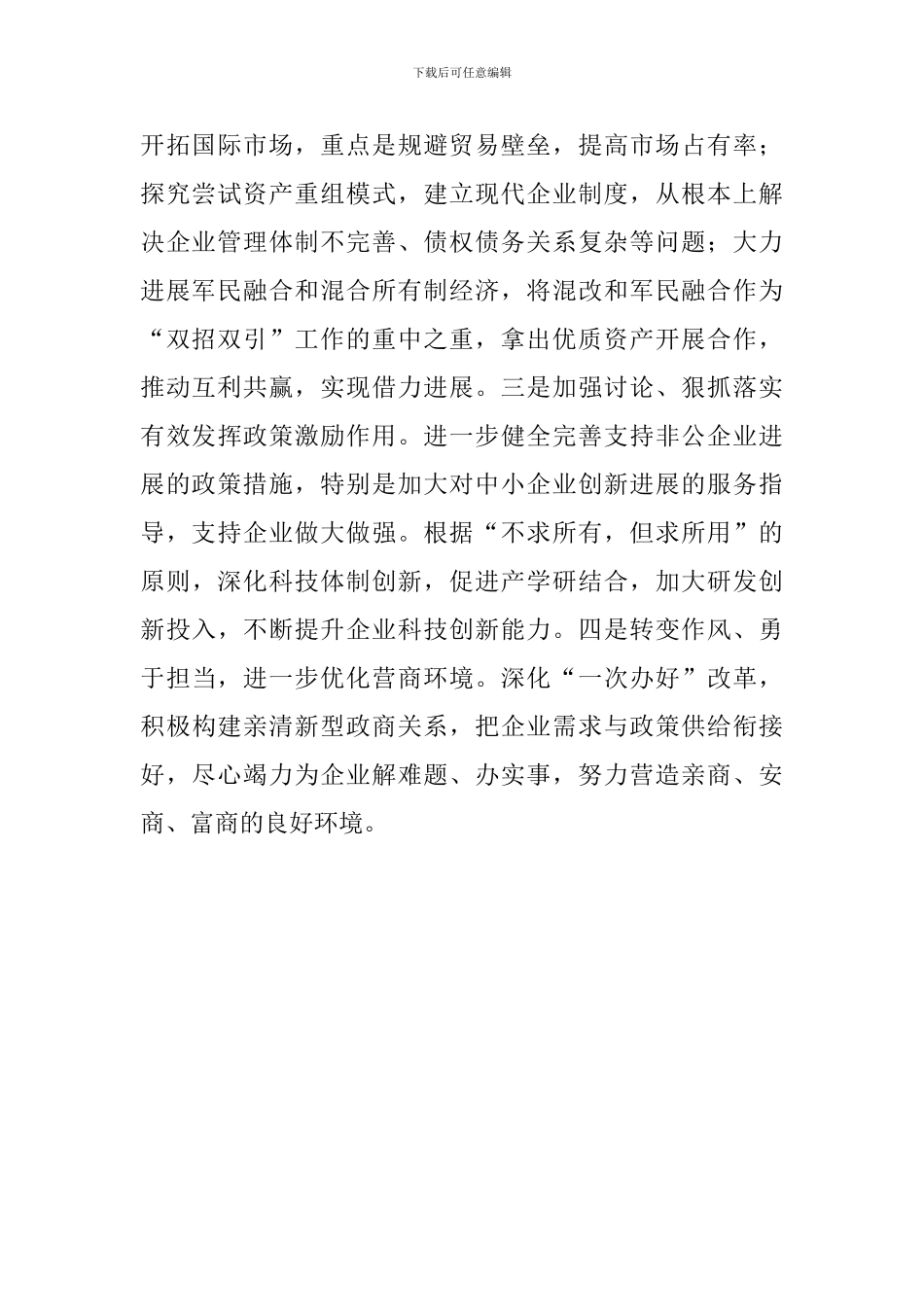 下载后可任意编辑

开拓国际市场，重点是规避贸易壁垒，提高市场占有率；探究尝试资产重组模式，建立现代企业制度，从根本上解决企业管理体制不完善、债权债务关系复杂等问题；大力进展军民融合和混合所有制经济，将混改和军民融合作为“双招双引”工作的重中之重，拿出优质资产开展合作，推动互利共赢，实现借力进展。三是加强讨论、狠抓落实有效发挥政策激励作用。进一步健全完善支持非公企业进展的政策措施，特别是加大对中小企业创新进展的服务指导，支持企业做大做强。根据“不求所有，但求所用”的原则，深化科技体制创新，促进产学研结合，加大研发创新投入，不断提升企业科技创新能力。四是转变作风、勇于担当，进一步优化营商环境。深化“一次办好”改革，积极构建亲清新型政商关系，把企业需求与政策供给衔接好，尽心竭力为企业解难题、办实事，努力营造亲商、安商、富商的良好环境。